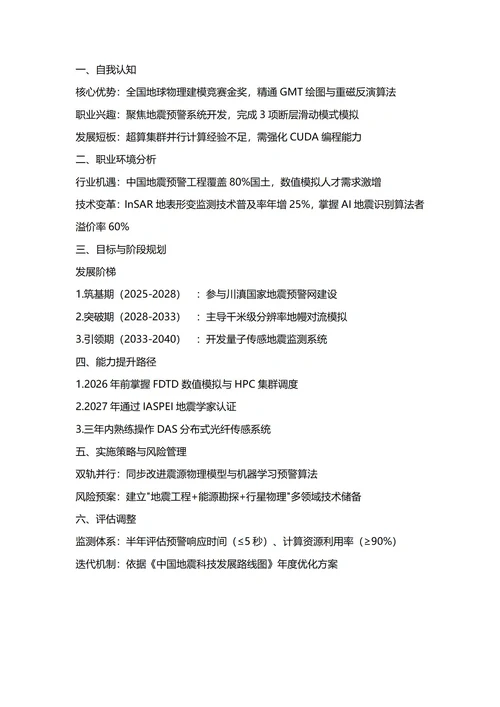 一、自我认知

核心优势：全国地球物理建模竞赛金奖，精通 GMT 绘图与重磁反演算法

职业兴趣：聚焦地震预警系统开发，完成 3 项断层滑动模式模拟

发展短板：超算集群并行计算经验不足，需强化 CUDA 编程能力

二、职业环境分析

行业机遇：中国地震预警工程覆盖 80%国土，数值模拟人才需求激增

技术变革：InSAR 地表形变监测技术普及率年增 25%，掌握 AI 地震识别算法者溢价率 60%

三、目标与阶段规划

发展阶梯

1.筑基期（2025-2028）：参与川滇国家地震预警网建设

2.突破期（2028-2033）：主导千米级分辨率地幔对流模拟

3.引领期（2033-2040）：开发量子传感地震监测系统

四、能力提升路径

1.2026 年前掌握 FDTD 数值模拟与 HPC 集群调度

2.2027 年通过 IASPEI 地震学家认证

3.三年内熟练操作 DAS 分布式光纤传感系统

五、实施策略与风险管理

双轨并行：同步改进震源物理模型与机器学习预警算法

风险预案：建立"地震工程+能源勘探+行星物理"多领域技术储备

六、评估调整

监测体系：半年评估预警响应时间（≤5 秒）、计算资源利用率（≥90%）

迭代机制：依据《中国地震科技发展路线图》年度优化方案